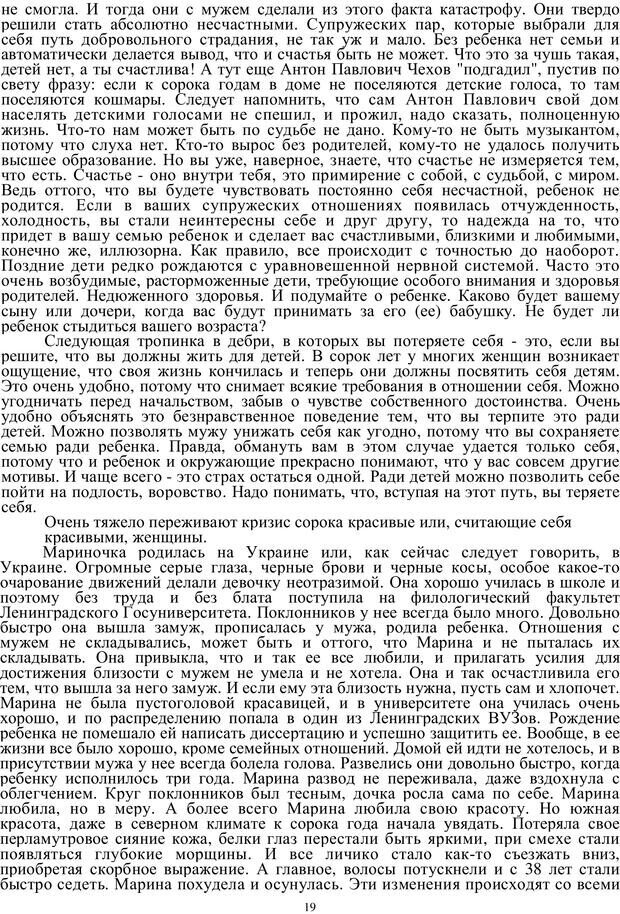 не смогла. И тогда они с мужем сделали из этого факта катастрофу. Они твердо решили стать абсолютно несчастными. Супружеских пар, которые выбрали для себя путь добровольного страдания, не так уж и мало. Без ребенка нет семьи и автоматически делается вывод, что и счастья быть не может. Что это за чушь такая, детей нет, а ты счастлива! А тут еще Антон Павлович Чехов "подгадил", пустив по свету фразу: если к сорока годам в доме не поселяются детские голоса, то там поселяются кошмары. Следует напомнить, что сам Антон Павлович свой дом населять детскими голосами не спешил, и прожил, надо сказать, полноценную жизнь. Что-то нам может быть по судьбе не дано. Кому-то не быть музыкантом, потому что слуха нет. Кто-то вырос без родителей, кому-то не удалось получить высшее образование. Но вы уже, наверное, знаете, что счастье не измеряется тем, что есть. Счастье - оно внутри тебя, это примирение с собой, с судьбой, с миром. Ведь оттого, что вы будете чувствовать постоянно себя несчастной, ребенок не родится. Если в ваших супружеских отношениях появилась отчужденность, холодность, вы стали неинтересны себе и друг другу, то надежда на то, что придет в вашу семью ребенок и сделает вас счастливыми, близкими и любимыми, конечно же, иллюзорна. Как правило, все происходит с точностью до наоборот. Поздние дети редко рождаются с уравновешенной нервной системой. Часто это очень возбудимые, расторможенные дети, требующие особого внимания и здоровья родителей. Недюженного здоровья. И подумайте о ребенке. Каково будет вашему сыну или дочери, когда вас будут принимать за его (ее) бабушку. Не будет ли ребенок стыдиться вашего возраста?

Следующая тропинка в дебри, в которых вы потеряете себя - это, если вы решите, что вы должны жить для детей. В сорок лет у многих женщин возникает ощущение, что своя жизнь кончилась и теперь они должны посвятить себя детям. Это очень удобно, потому что снимает всякие требования в отношении себя. Можно угодничать перед начальством, забыв о чувстве собственного достоинства. Очень удобно объяснять это безнравственное поведение тем, что вы терпите это ради детей. Можно позволять мужу унижать себя как угодно, потому что вы сохраняете семью ради ребенка. Правда, обмануть вам в этом случае удается только себя, потому что и ребенок и окружающие прекрасно понимают, что у вас совсем другие мотивы. И чаще всего - это страх остаться одной. Ради детей можно позволить себе пойти на подлость, воровство. Надо понимать, что, вступая на этот путь, вы теряете себя.

Очень тяжело переживают кризис сорока красивые или, считающие себя красивыми, женщины.

Мариночка родилась на Украине или, как сейчас следует говорить, в Украине. Огромные серые глаза, черные брови и черные косы, особое какое-то очарование движений делали девочку неотразимой. Она хорошо училась в школе и поэтому без труда и без блата поступила на филологический факультет Ленинградского Госуниверситета. Поклонников у нее всегда было много. Довольно быстро она вышла замуж, прописалась у мужа, родила ребенка. Отношения с мужем не складывались, может быть и оттого, что Марина и не пыталась их складывать. Она привыкла, что и так ее все любили, и прилагать усилия для достижения близости с мужем не умела и не хотела. Она и так осчастливила его тем, что вышла за него замуж. И если ему эта близость нужна, пусть сам и хлопочет. Марина не была пустоголовой красавицей, и в университете она училась очень хорошо, и по распределению попала в один из Ленинградских ВУЗов. Рождение ребенка не помешало ей написать диссертацию и успешно защитить ее. Вообще, в ее жизни все было хорошо, кроме семейных отношений. Домой ей идти не хотелось, и в присутствии мужа у нее всегда болела голова. Развелись они довольно быстро, когда ребенку исполнилось три года. Марина развод не переживала, даже вздохнула с облегчением. Круг поклонников был тесным, дочка росла сама по себе. Марина любила, но в меру. А более всего Марина любила свою красоту. Но южная красота, даже в северном климате к сорока года начала увядать. Потеряла свое перламутровое сияние кожа, белки глаз перестали быть яркими, при смехе стали появляться глубокие морщины. И все личико стало как-то съезжать вниз, приобретая скорбное выражение. А главное, волосы потускнели и с 38 лет стали быстро седеть. Марина похудела и осунулась. Эти изменения происходят со всеми

19